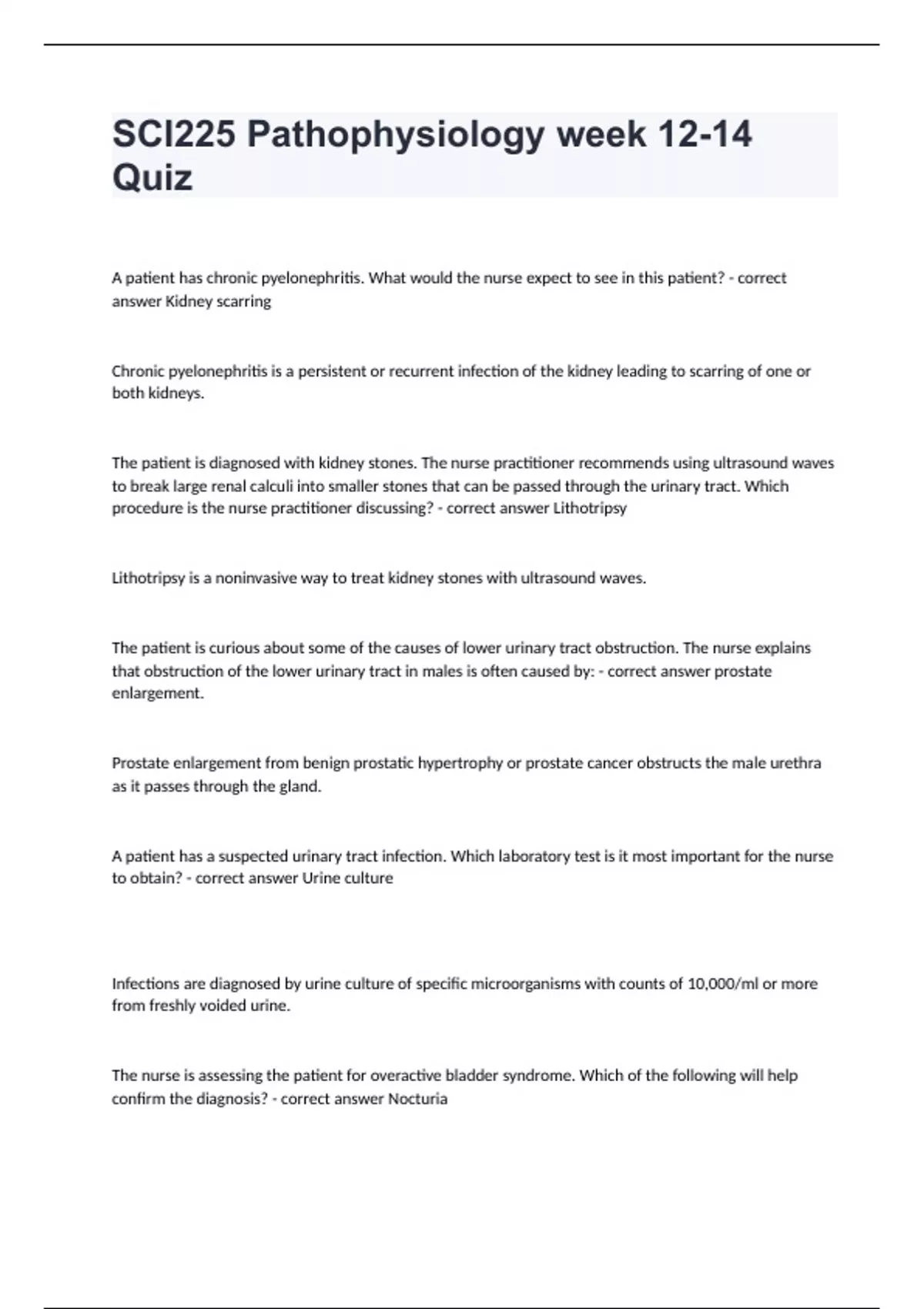 SCI225 Pathophysiology week 12-14 Quiz

A patient has chronic pyelonephritis. What would the nurse expect to see in this patient? - correct answer Kidney scarring

Chronic pyelonephritis is a persistent or recurrent infection of the kidney leading to scarring of one or both kidneys.

The patient is diagnosed with kidney stones. The nurse practitioner recommends using ultrasound waves to break large renal calculi into smaller stones that can be passed through the urinary tract. Which procedure is the nurse practitioner discussing? - correct answer Lithotripsy

Lithotripsy is a noninvasive way to treat kidney stones with ultrasound waves.

The patient is curious about some of the causes of lower urinary tract obstruction. The nurse explains that obstruction of the lower urinary tract in males is often caused by: - correct answer prostate enlargement.

Prostate enlargement from benign prostatic hypertrophy or prostate cancer obstructs the male urethra as it passes through the gland.

A patient has a suspected urinary tract infection. Which laboratory test is it most important for the nurse to obtain? - correct answer Urine culture

Infections are diagnosed by urine culture of specific microorganisms with counts of 10,000/ml or more from freshly voided urine.

The nurse is assessing the patient for overactive bladder syndrome. Which of the following will help confirm the diagnosis? - correct answer Nocturia